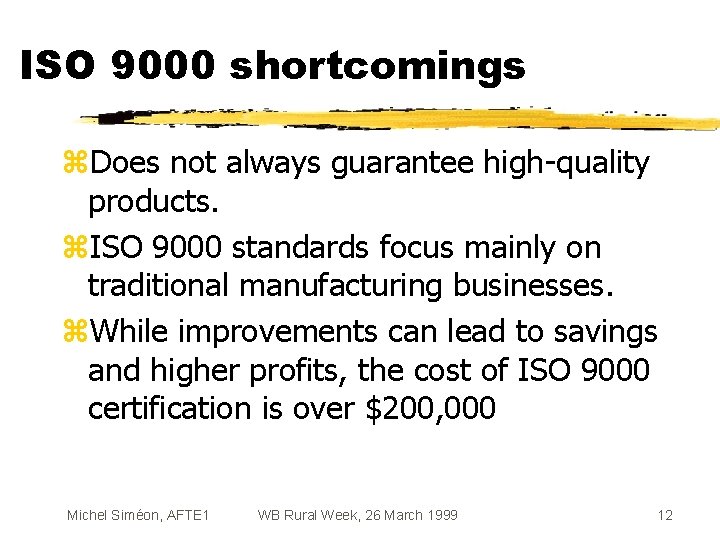 ISO 9000 shortcomings

⌘Does not always guarantee high-quality products.

⌘ISO 9000 standards focus mainly on traditional manufacturing businesses.

⌘While improvements can lead to savings and higher profits, the cost of ISO 9000 certification is over \$200,000

Michel Siméon, AFTE1 WB Rural Week, 26 March 1999 12